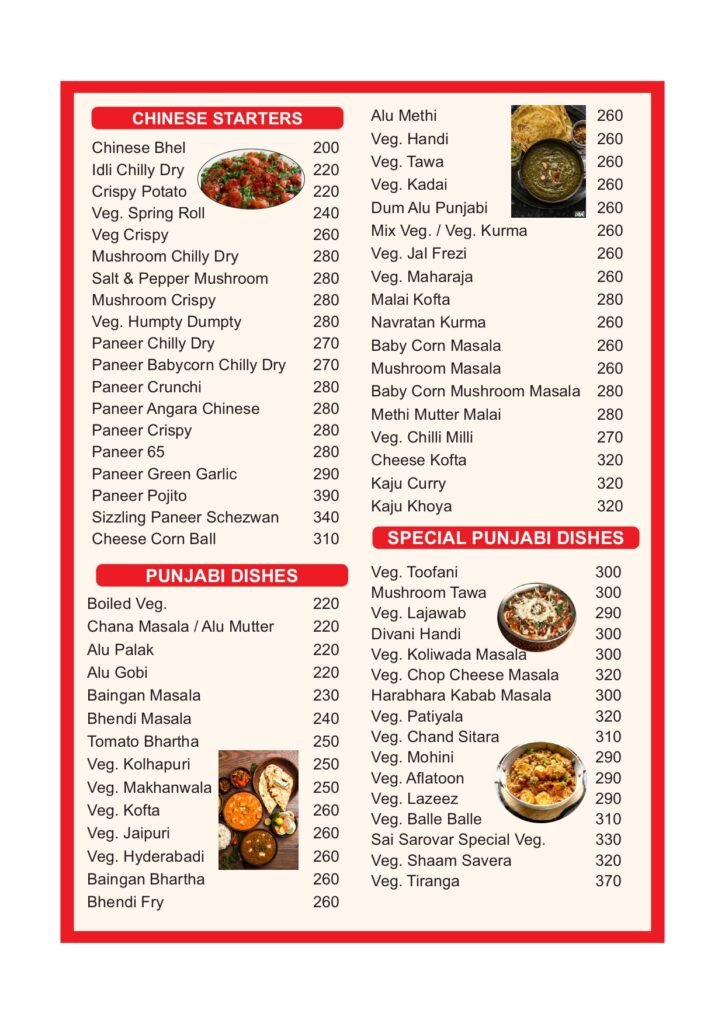 CHINESE STARTERS

Chinese Bhel 200
Idli Chilly Dry 220
Crispy Potato 220
Veg. Spring Roll 240
Veg Crispy 260
Mushroom Chilly Dry 280
Salt & Pepper Mushroom 280
Mushroom Crispy 280
Veg. Humpty Dumpty 280
Paneer Chilly Dry 270
Paneer Babycorn Chilly Dry 270
Paneer Crunchi 280
Paneer Angara Chinese 280
Paneer Crispy 280
Paneer 65 280
Paneer Green Garlic 290
Paneer Pojito 390
Sizzling Paneer Schezwan 340
Cheese Corn Ball 310

PUNJABI DISHES

Boiled Veg. 220
Chana Masala / Alu Mutter 220
Alu Palak 220
Alu Gobi 220
Baingan Masala 230
Bhendi Masala 240
Tomato Bhartha 250
Veg. Kolhapuri 250
Veg. Makhanwala 250
Veg. Kofta 260
Veg. Jaipuri 260
Veg. Hyderabadi 260
Baingan Bhartha 260
Bhendi Fry 260

Alu Methi 260
Veg. Handi 260
Veg. Tawa 260
Veg. Kadai 260
Dum Alu Punjabi 260
Mix Veg. / Veg. Kurma 260
Veg. Jal Frezi 260
Veg. Maharaja 260
Malai Kofta 280
Navratan Kurma 260
Baby Corn Masala 260
Mushroom Masala 260
Baby Corn Mushroom Masala 280
Methi Mutter Malai 280
Veg. Chilli Milli 270
Cheese Kofta 320
Kaju Curry 320
Kaju Khoya 320

SPECIAL PUNJABI DISHES

Veg. Toofani 300
Mushroom Tawa 300
Veg. Lajawab 290
Divani Handi 300
Veg. Koliwada Masala 300
Veg. Chop Cheese Masala 320
Harabhara Kabab Masala 300
Veg. Patiyala 320
Veg. Chand Sitara 310
Veg. Mohini 290
Veg. Aflatoon 290
Veg. Lazeez 290
Veg. Balle Balle 310
Sai Sarovar Special Veg. 330
Veg. Shaam Savera 320
Veg. Tiranga 370